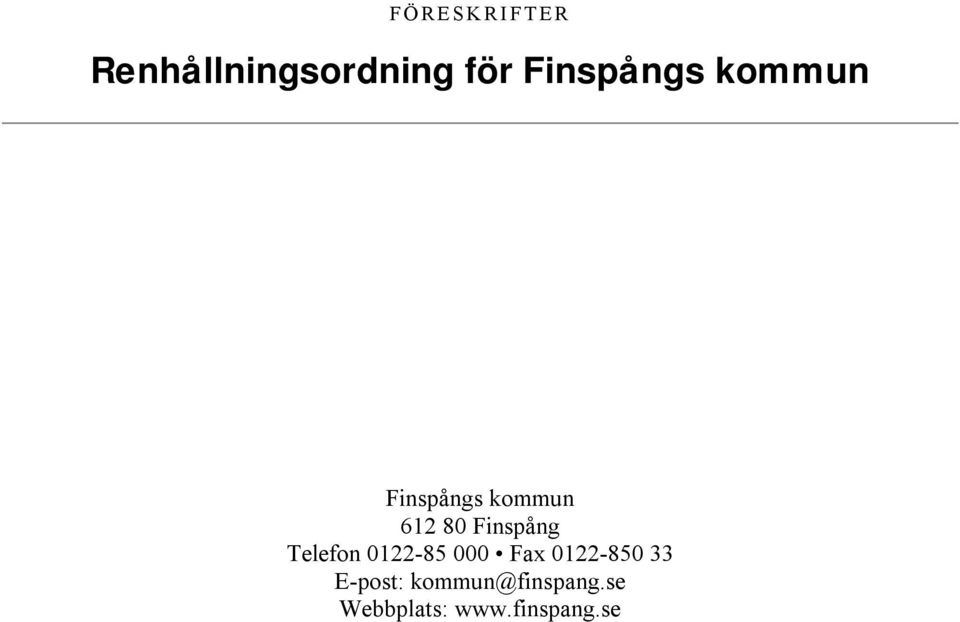 FÖRESKRIFTER

Renhållningsordning för Finspångs kommun

Finspångs kommun
612 80 Finspång
Telefon 0122-85 000 • Fax 0122-850 33
E-post: kommun@finspang.se
Webbplats: www.finspang.se